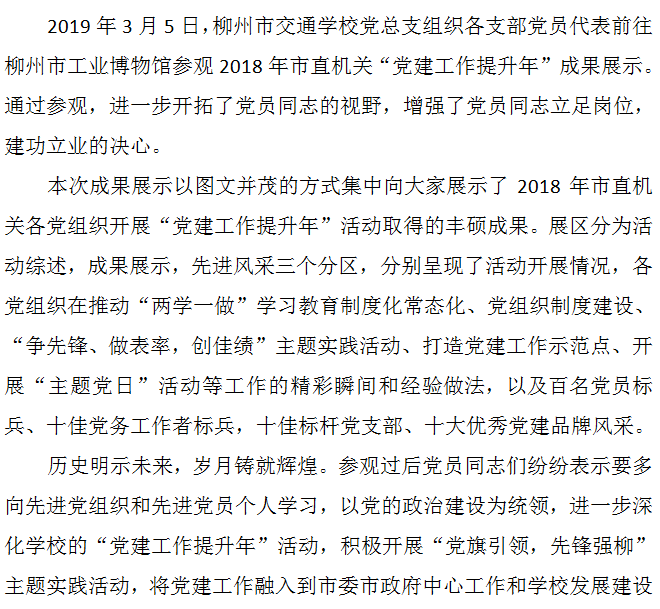 2019 年 3 月 5 日，柳州市交通学校党总支组织各支部党员代表前往柳州市工业博物馆参观 2018 年市直机关“党建工作提升年”成果展示。通过参观，进一步开拓了党员同志的视野，增强了党员同志立足岗位，建功立业的决心。

本次成果展示以图文并茂的方式集中向大家展示了 2018 年市直机关各党组织开展“党建工作提升年”活动取得的丰硕成果。展区分为活动综述，成果展示，先进风采三个分区，分别呈现了活动开展情况，各党组织在推动“两学一做”学习教育制度化常态化、党组织制度建设、“争先锋、做表率，创佳绩”主题实践活动、打造党建工作示范点、开展“主题党日”活动等工作的精彩瞬间和经验做法，以及百名党员标兵、十佳党务工作者标兵，十佳标杆党支部、十大优秀党建品牌风采。

历史明示未来，岁月铸就辉煌。参观过后党员同志们纷纷表示要多向先进党组织和先进党员个人学习，以党的政治建设为统领，进一步深化学校的“党建工作提升年”活动，积极开展“党旗引领，先锋强柳”主题实践活动，将党建工作融入到市委市政府中心工作和学校发展建设